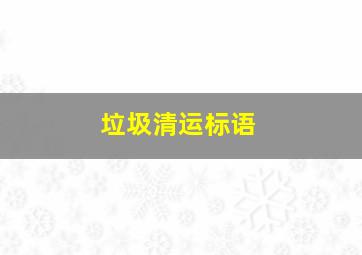 垃圾清运标语